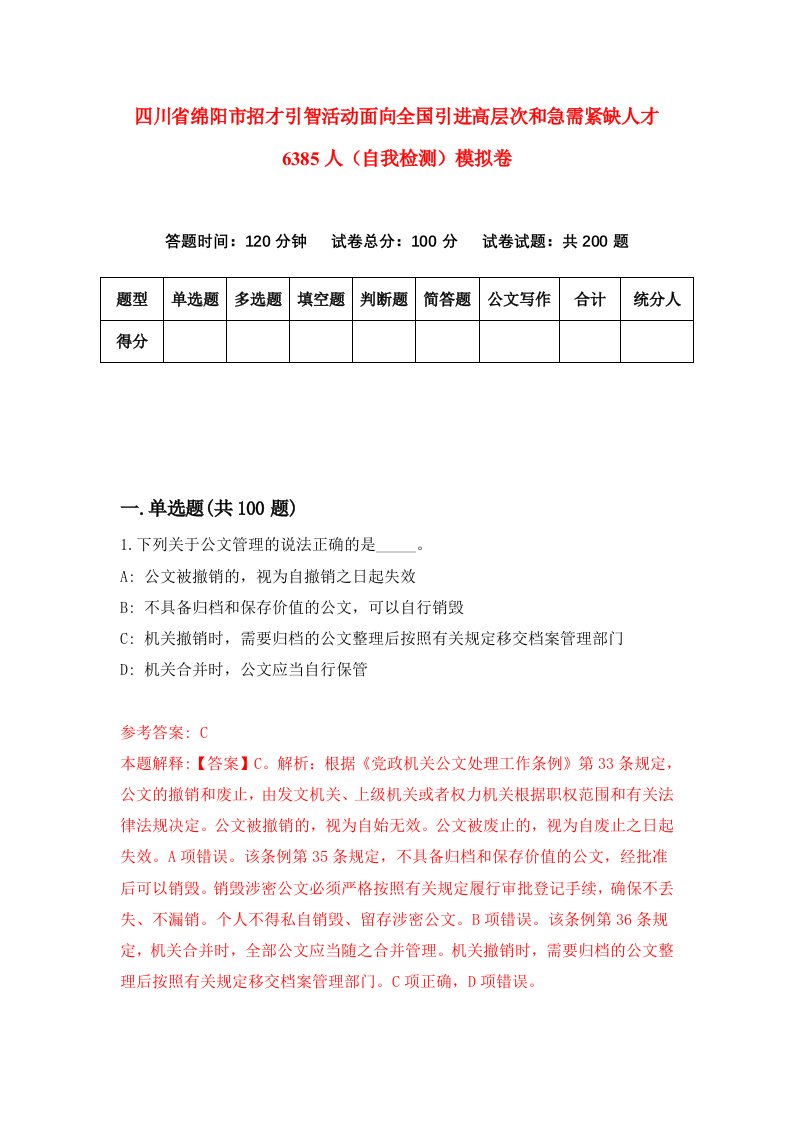 四川省绵阳市招才引智活动面向全国引进高层次和急需紧缺人才6385人（自我检测）模拟卷

答题时间：120分钟　试卷总分：100分　试卷试题：共200题

| 题型 | 单选题 | 多选题 | 填空题 | 判断题 | 简答题 | 公文写作 | 合计 | 统分人 |
|---|---|---|---|---|---|---|---|---|
| 得分 | | | | | | | | |

一.单选题(共100题)

1.下列关于公文管理的说法正确的是_____。

A: 公文被撤销的，视为自撤销之日起失效

B: 不具备归档和保存价值的公文，可以自行销毁

C: 机关撤销时，需要归档的公文整理后按照有关规定移交档案管理部门

D: 机关合并时，公文应当自行保管

参考答案: C

本题解释:【答案】C。解析：根据《党政机关公文处理工作条例》第33条规定，公文的撤销和废止，由发文机关、上级机关或者权力机关根据职权范围和有关法律法规决定。公文被撤销的，视为自始无效。公文被废止的，视为自废止之日起失效。A项错误。该条例第35条规定，不具备归档和保存价值的公文，经批准后可以销毁。销毁涉密公文必须严格按照有关规定履行审批登记手续，确保不丢失、不漏销。个人不得私自销毁、留存涉密公文。B项错误。该条例第36条规定，机关合并时，全部公文应当随之合并管理。机关撤销时，需要归档的公文整理后按照有关规定移交档案管理部门。C项正确，D项错误。